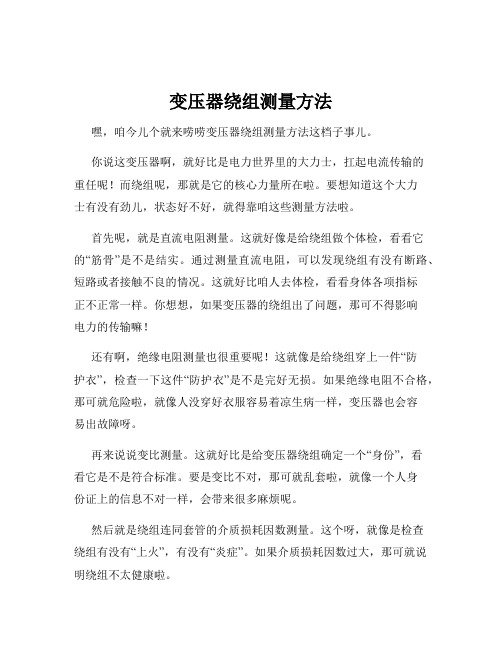 变压器绕组测量方法

嘿，咱今儿个就来唠唠变压器绕组测量方法这档子事儿。

你说这变压器啊，就好比是电力世界里的大力士，扛起电流传输的重任呢！而绕组呢，那就是它的核心力量所在啦。要想知道这个大力士有没有劲儿，状态好不好，就得靠咱这些测量方法啦。

首先呢，就是直流电阻测量。这就好像是给绕组做个体检，看看它的“筋骨”是不是结实。通过测量直流电阻，可以发现绕组有没有断路、短路或者接触不良的情况。这就好比咱人去体检，看看身体各项指标正不正常一样。你想想，如果变压器的绕组出了问题，那可不得影响电力的传输嘛！

还有啊，绝缘电阻测量也很重要呢！这就像是给绕组穿上一件“防护衣”，检查一下这件“防护衣”是不是完好无损。如果绝缘电阻不合格，那可就危险啦，就像人没穿好衣服容易着凉生病一样，变压器也会容易出故障呀。

再来说说变比测量。这就好比是给变压器绕组确定一个“身份”，看看它是不是符合标准。要是变比不对，那可就乱套啦，就像一个人身份证上的信息不对一样，会带来很多麻烦呢。

然后就是绕组连同套管的介质损耗因数测量。这个呀，就像是检查绕组有没有“上火”，有没有“炎症”。如果介质损耗因数过大，那可就说明绕组不太健康啦。